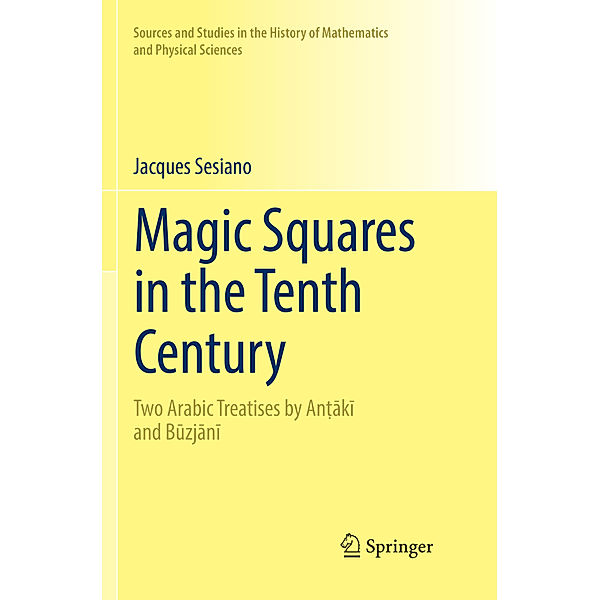 Sources and Studies in the History of Mathematics and Physical Sciences

Jacques Sesiano

Magic Squares in the Tenth Century

Two Arabic Treatises by Anṭākī and Būzjānī

Springer